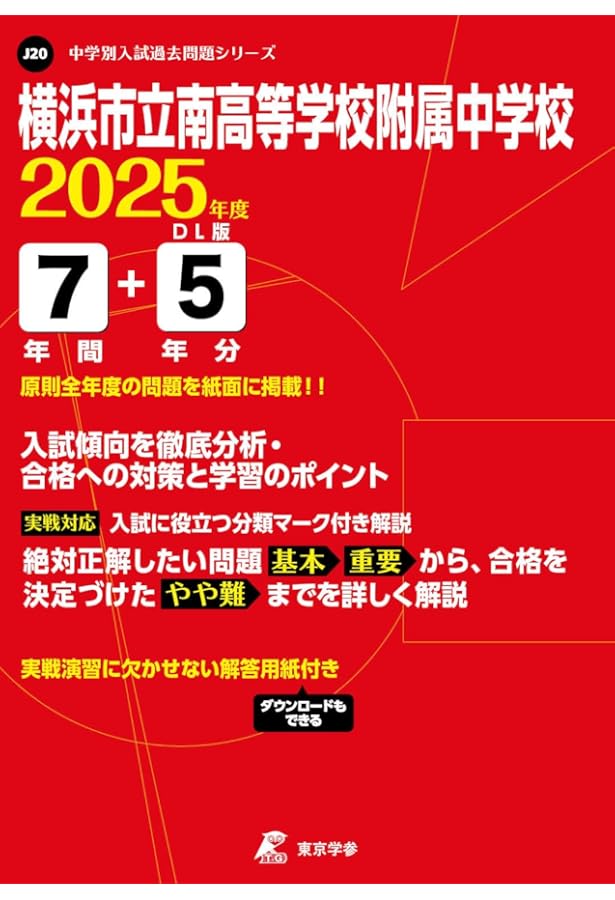 J20 中学別入試過去問題シリーズ

横浜市立南高等学校附属中学校

2025年度

DL版

7 + 5

年間 年分

原則全年度の問題を紙面に掲載!!

入試傾向を徹底分析・
合格への対策と学習のポイント

実戦対応 入試に役立つ分類マーク付き解説

絶対正解したい問題 基本 重要 から、合格を決定づけた やや難 までを詳しく解説

実戦演習に欠かせない解答用紙付き

ダウンロードもできる

東京学参